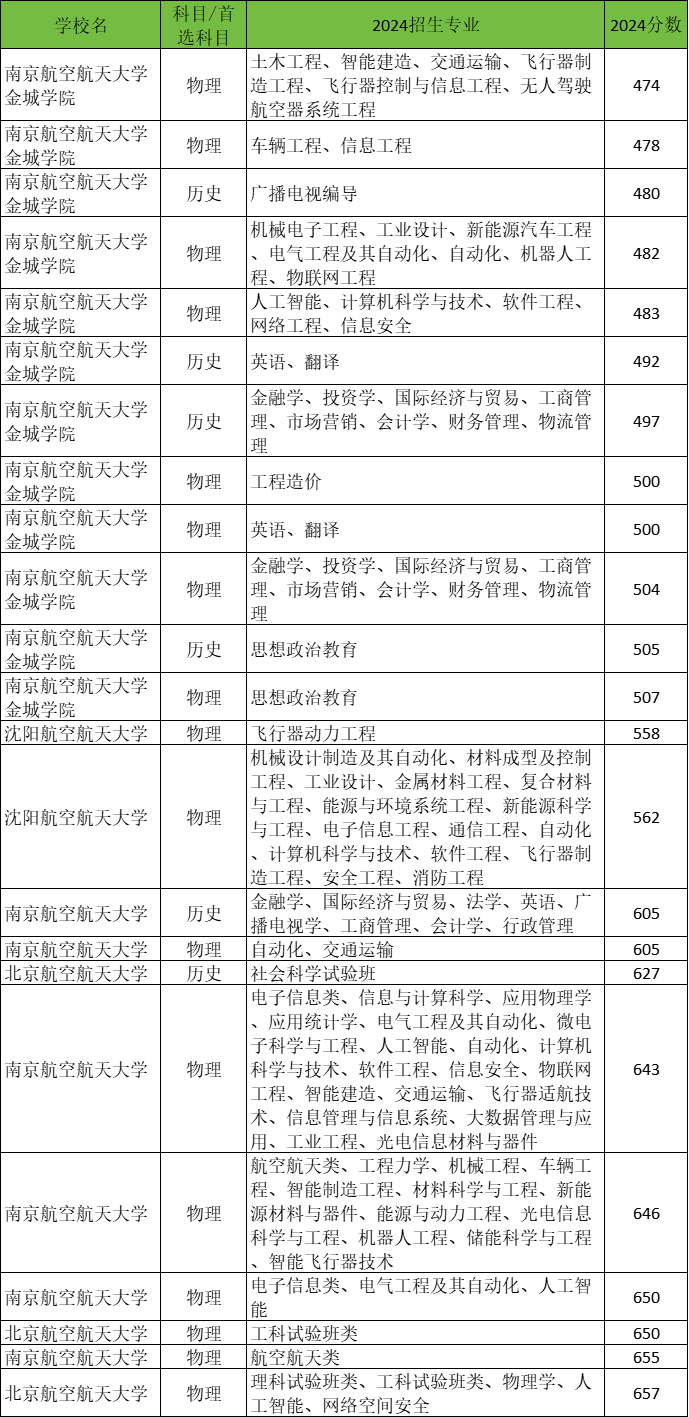 | 学校名 | 科目/首选科目 | 2024招生专业 | 2024分数 |
|---|---|---|---|
| 南京航空航天大学金城学院 | 物理 | 土木工程、智能建造、交通运输、飞行器制造工程、飞行器控制与信息工程、无人驾驶航空器系统工程 | 474 |
| 南京航空航天大学金城学院 | 物理 | 车辆工程、信息工程 | 478 |
| 南京航空航天大学金城学院 | 历史 | 广播电视编导 | 480 |
| 南京航空航天大学金城学院 | 物理 | 机械电子工程、工业设计、新能源汽车工程、电气工程及其自动化、自动化、机器人工程、物联网工程 | 482 |
| 南京航空航天大学金城学院 | 物理 | 人工智能、计算机科学与技术、软件工程、网络工程、信息安全 | 483 |
| 南京航空航天大学金城学院 | 历史 | 英语、翻译 | 492 |
| 南京航空航天大学金城学院 | 历史 | 金融学、投资学、国际经济与贸易、工商管理、市场营销、会计学、财务管理、物流管理 | 497 |
| 南京航空航天大学金城学院 | 物理 | 工程造价 | 500 |
| 南京航空航天大学金城学院 | 物理 | 英语、翻译 | 500 |
| 南京航空航天大学金城学院 | 物理 | 金融学、投资学、国际经济与贸易、工商管理、市场营销、会计学、财务管理、物流管理 | 504 |
| 南京航空航天大学金城学院 | 历史 | 思想政治教育 | 505 |
| 南京航空航天大学金城学院 | 物理 | 思想政治教育 | 507 |
| 沈阳航空航天大学 | 物理 | 飞行器动力工程 | 558 |
| 沈阳航空航天大学 | 物理 | 机械设计制造及其自动化、材料成型及控制工程、工业设计、金属材料工程、复合材料与工程、能源与环境系统工程、新能源科学与工程、电子信息工程、通信工程、自动化、计算机科学与技术、软件工程、飞行器制造工程、安全工程、消防工程 | 562 |
| 南京航空航天大学 | 历史 | 金融学、国际经济与贸易、法学、英语、广播电视学、工商管理、会计学、行政管理 | 605 |
| 南京航空航天大学 | 物理 | 自动化、交通运输 | 605 |
| 北京航空航天大学 | 历史 | 社会科学试验班 | 627 |
| 南京航空航天大学 | 物理 | 电子信息类、信息与计算科学、应用物理学、应用统计学、电气工程及其自动化、微电子科学与工程、人工智能、自动化、计算机科学与技术、软件工程、信息安全、物联网工程、智能建造、交通运输、飞行器适航技术、信息管理与信息系统、大数据管理与应用、工业工程、光电信息材料与器件 | 643 |
| 南京航空航天大学 | 物理 | 航空航天类、工程力学、机械工程、车辆工程、智能制造工程、材料科学与工程、新能源材料与器件、能源与动力工程、光电信息科学与工程、机器人工程、储能科学与工程、智能飞行器技术 | 646 |
| 南京航空航天大学 | 物理 | 电子信息类、电气工程及其自动化、人工智能 | 650 |
| 北京航空航天大学 | 物理 | 工科试验班类 | 650 |
| 南京航空航天大学 | 物理 | 航空航天类 | 655 |
| 北京航空航天大学 | 物理 | 理科试验班类、工科试验班类、物理学、人工智能、网络空间安全 | 657 |